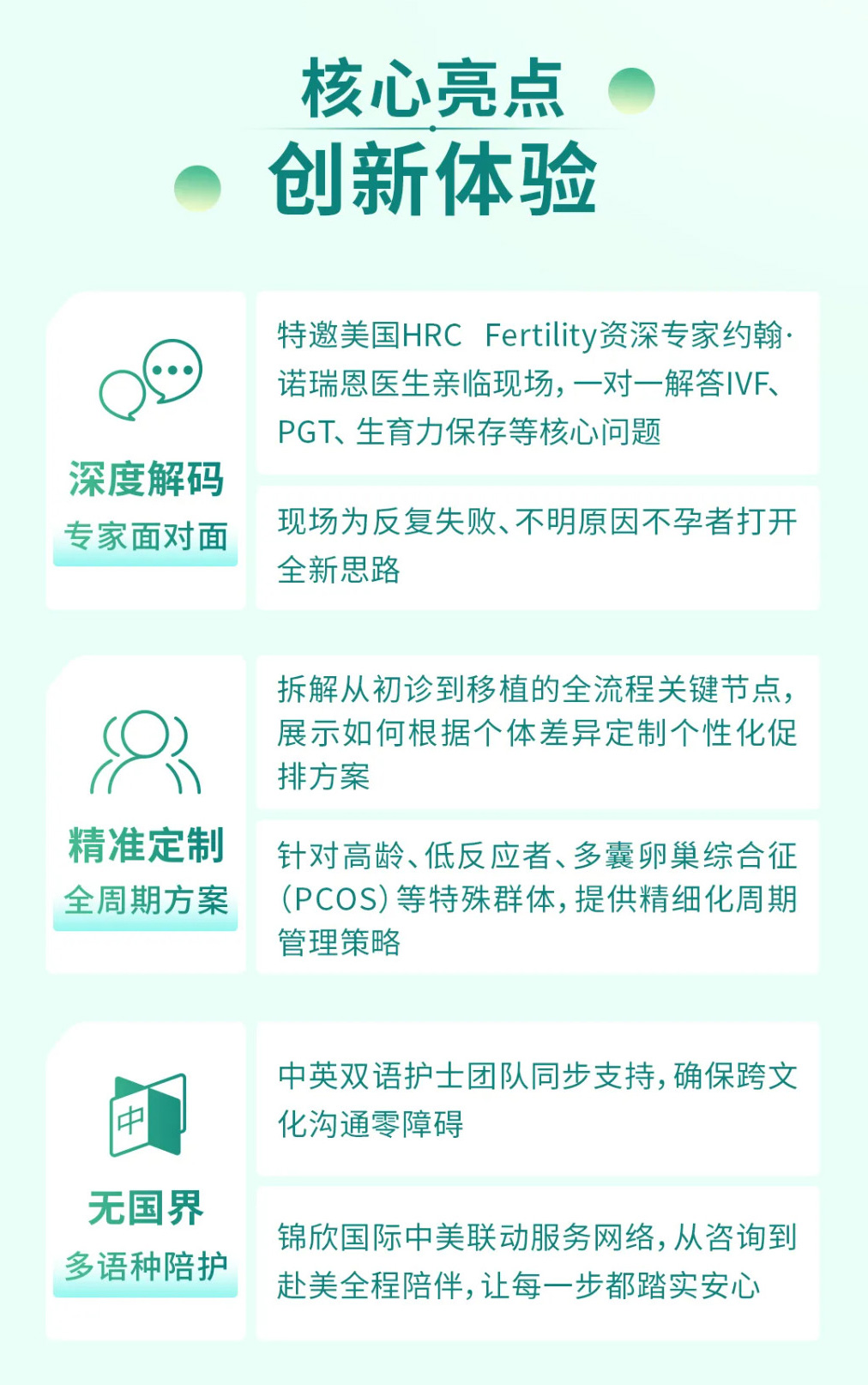 核心亮点
创新体验

深度解码
专家面对面

特邀美国HRC Fertility资深专家约翰·诺瑞恩医生亲临现场，一对一解答IVF、PGT、生育力保存等核心问题

现场为反复失败、不明原因不孕者打开全新思路

精准定制
全周期方案

拆解从初诊到移植的全流程关键节点，展示如何根据个体差异定制个性化促排方案

针对高龄、低反应者、多囊卵巢综合征（PCOS）等特殊群体，提供精细化周期管理策略

中

无国界
多语种陪护

中英双语护士团队同步支持，确保跨文化沟通零障碍

锦欣国际中美联动服务网络，从咨询到赴美全程陪伴，让每一步都踏实安心